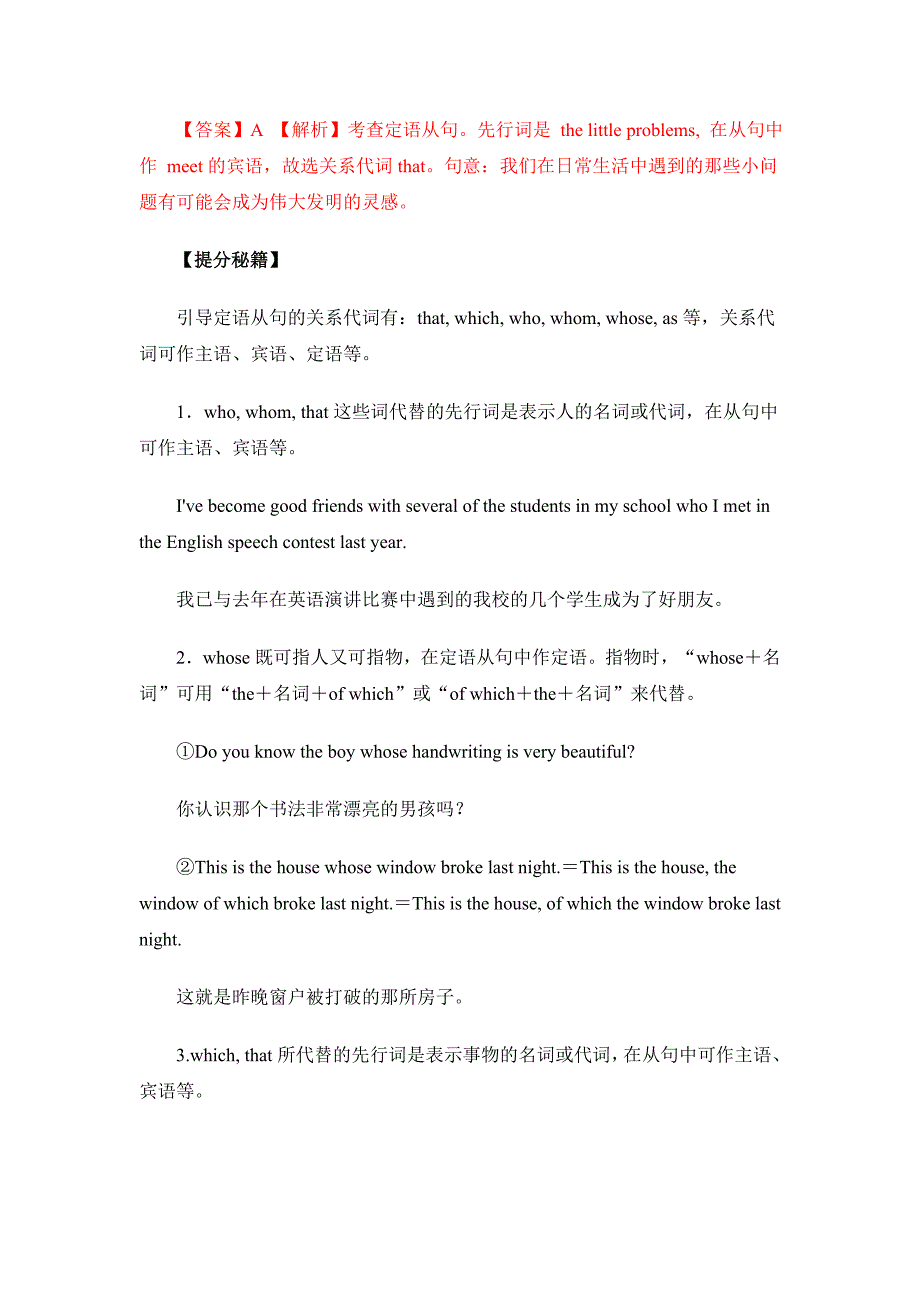 【答案】A 【解析】考查定语从句。先行词是 the little problems, 在从句中作 meet 的宾语，故选关系代词 that。句意：我们在日常生活中遇到的那些小问题有可能会成为伟大发明的灵感。

【提分秘籍】

引导定语从句的关系代词有：that, which, who, whom, whose, as 等，关系代词可作主语、宾语、定语等。

1．who, whom, that 这些词代替的先行词是表示人的名词或代词，在从句中可作主语、宾语等。

I've become good friends with several of the students in my school who I met in the English speech contest last year.

我已与去年在英语演讲比赛中遇到的我校的几个学生成为了好朋友。

2．whose 既可指人又可指物，在定语从句中作定语。指物时，“whose＋名词”可用“the＋名词＋of which”或“of which＋the＋名词”来代替。

①Do you know the boy whose handwriting is very beautiful?

你认识那个书法非常漂亮的男孩吗？

②This is the house whose window broke last night.＝This is the house, the window of which broke last night.＝This is the house, of which the window broke last night.

这就是昨晚窗户被打破的那所房子。

3.which, that 所代替的先行词是表示事物的名词或代词，在从句中可作主语、宾语等。